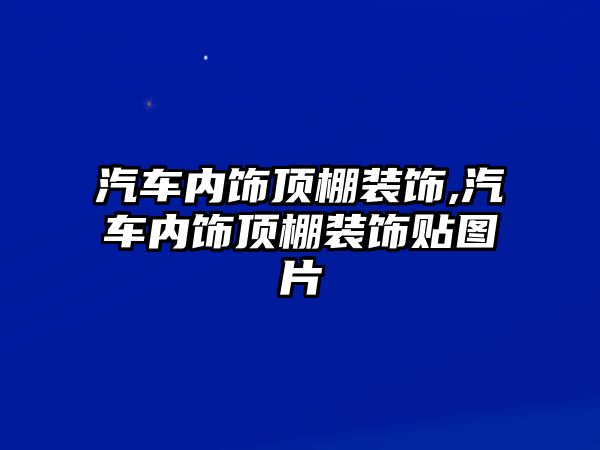 汽车内饰顶棚装饰,汽车内饰顶棚装饰贴图片